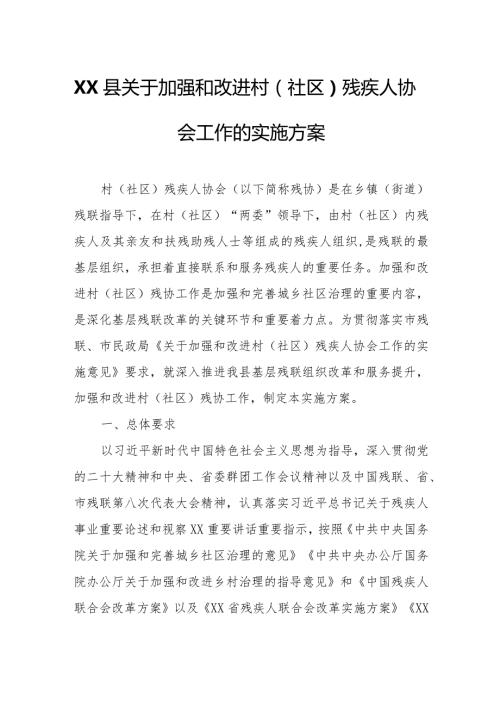 XX县关于加强和改进村（社区）残疾人协会工作的实施方案

村（社区）残疾人协会（以下简称残协）是在乡镇（街道）残联指导下，在村（社区）“两委”领导下，由村（社区）内残疾人及其亲友和扶残助残人士等组成的残疾人组织，是残联的最基层组织，承担着直接联系和服务残疾人的重要任务。加强和改进村（社区）残协工作是加强和完善城乡社区治理的重要内容，是深化基层残联改革的关键环节和重要着力点。为贯彻落实市残联、市民政局《关于加强和改进村（社区）残疾人协会工作的实施意见》要求，就深入推进我县基层残联组织改革和服务提升，加强和改进村（社区）残协工作，制定本实施方案。

一、总体要求

以习近平新时代中国特色社会主义思想为指导，深入贯彻党的二十大精神和中央、省委群团工作会议精神以及中国残联、省、市残联第八次代表大会精神，认真落实习近平总书记关于残疾人事业重要论述和视察XX重要讲话重要指示，按照《中共中央国务院关于加强和完善城乡社区治理的意见》《中共中央办公厅国务院办公厅关于加强和改进乡村治理的指导意见》和《中国残疾人联合会改革方案》以及《XX省残疾人联合会改革实施方案》《XX